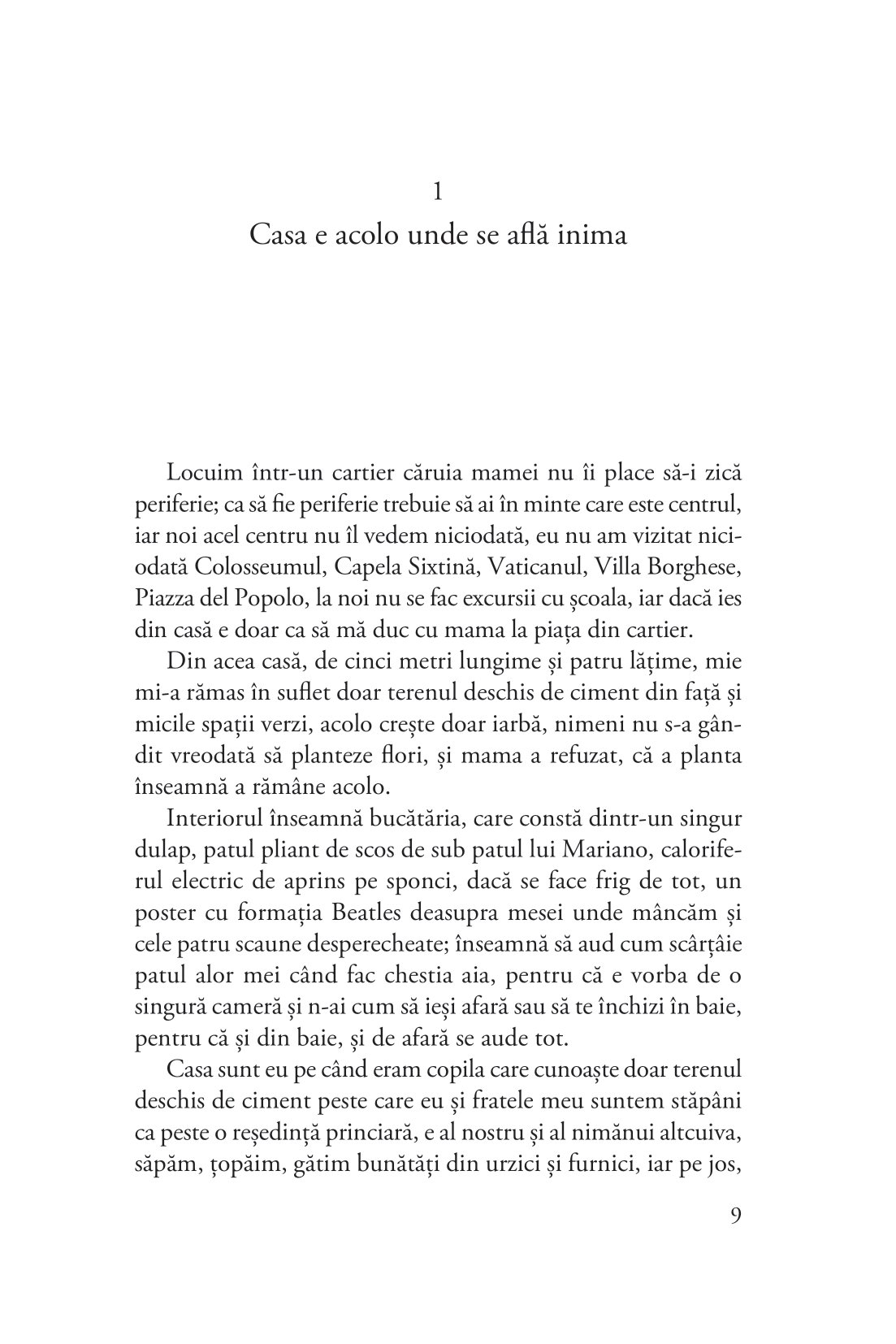 1

Casa e acolo unde se află inima

Locuim într-un cartier căruia mamei nu îi place să-i zică periferie; ca să fie periferie trebuie să ai în minte care este centrul, iar noi acel centru nu îl vedem niciodată, eu nu am vizitat niciodată Colosseumul, Capela Sixtină, Vaticanul, Villa Borghese, Piazza del Popolo, la noi nu se fac excursii cu școala, iar dacă ies din casă e doar ca să mă duc cu mama la piața din cartier.

Din acea casă, de cinci metri lungime și patru lățime, mie mi-a rămas în suflet doar terenul deschis de ciment din față și micile spații verzi, acolo crește doar iarbă, nimeni nu s-a gândit vreodată să planteze flori, și mama a refuzat, că a planta înseamnă a rămâne acolo.

Interiorul înseamnă bucătăria, care constă dintr-un singur dulap, patul pliant de scos de sub patul lui Mariano, caloriferul electric de aprins pe sponci, dacă se face frig de tot, un poster cu formația Beatles deasupra mesei unde mâncăm și cele patru scaune desperecheate; înseamnă să aud cum scârțâie patul alor mei când fac chestia aia, pentru că e vorba de o singură cameră și n-ai cum să ieși afară sau să te închizi în baie, pentru că și din baie, și de afară se aude tot.

Casa sunt eu pe când eram copila care cunoaște doar terenul deschis de ciment peste care eu și fratele meu suntem stăpâni ca peste o reședință princiară, e al nostru și al nimănui altcuiva, săpăm, țopăim, gătim bunătăți din urzici și furnici, iar pe jos,

9